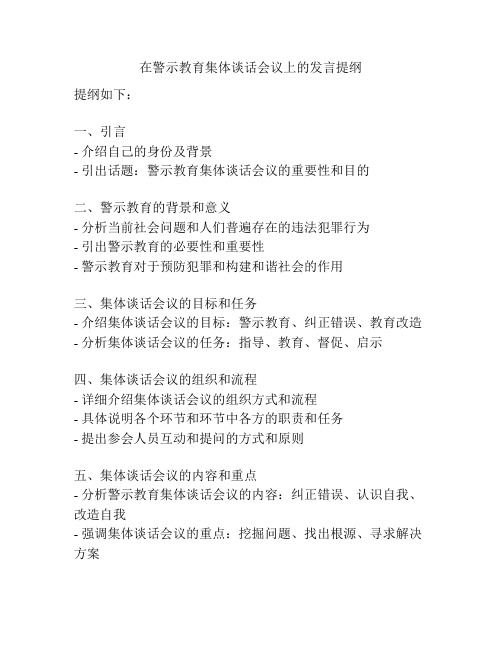 在警示教育集体谈话会议上的发言提纲

提纲如下：

一、引言
- 介绍自己的身份及背景
- 引出话题：警示教育集体谈话会议的重要性和目的

二、警示教育的背景和意义
- 分析当前社会问题和人们普遍存在的违法犯罪行为
- 引出警示教育的必要性和重要性
- 警示教育对于预防犯罪和构建和谐社会的作用

三、集体谈话会议的目标和任务
- 介绍集体谈话会议的目标：警示教育、纠正错误、教育改造
- 分析集体谈话会议的任务：指导、教育、督促、启示

四、集体谈话会议的组织和流程
- 详细介绍集体谈话会议的组织方式和流程
- 具体说明各个环节和环节中各方的职责和任务
- 提出参会人员互动和提问的方式和原则

五、集体谈话会议的内容和重点
- 分析警示教育集体谈话会议的内容：纠正错误、认识自我、改造自我
- 强调集体谈话会议的重点：挖掘问题、找出根源、寻求解决方案